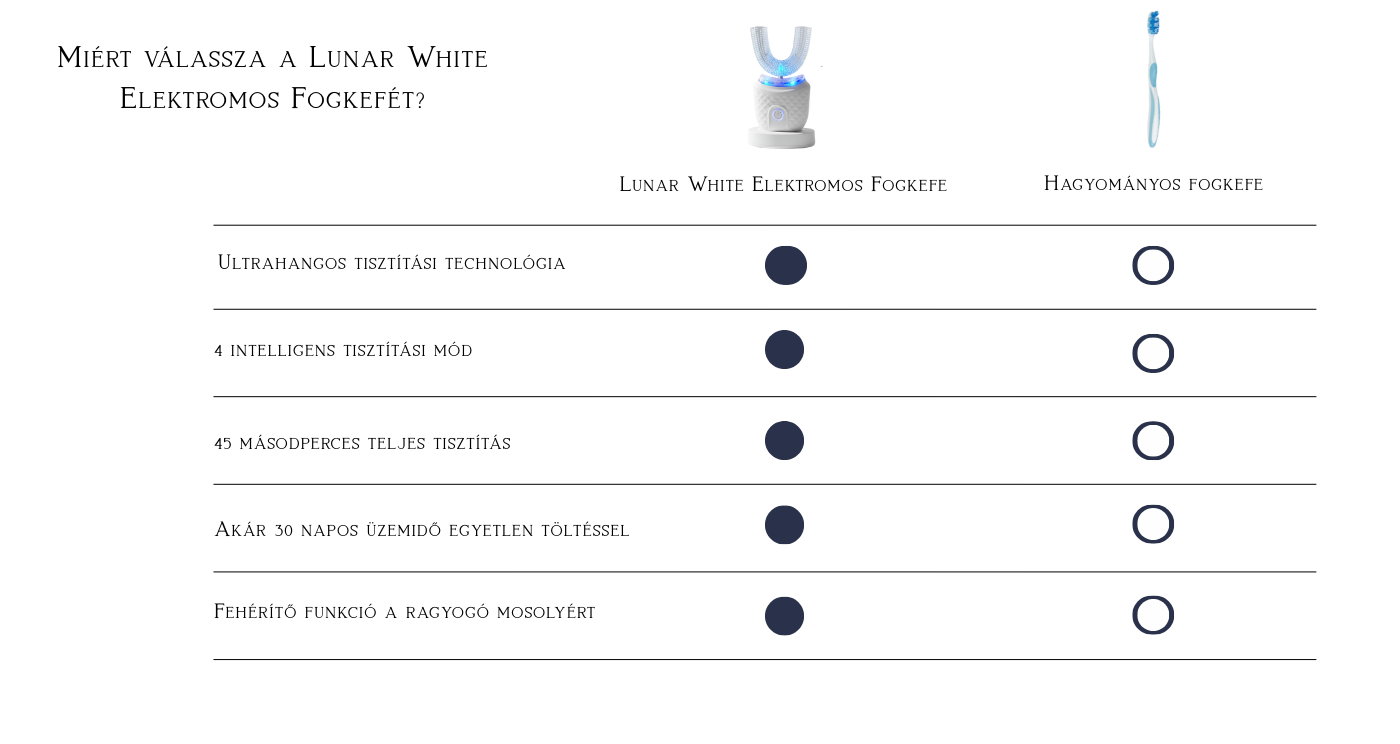 Miért válassza a Lunar White Elektromos Fogkefét?

| | Lunar White Elektromos Fogkefe | Hagyományos fogkefe |
|---|---|---|
| Ultrahangos tisztítási technológia | ● | ○ |
| 4 intelligens tisztítási mód | ● | ○ |
| 45 másodperces teljes tisztítás | ● | ○ |
| Akár 30 napos üzemidő egyetlen töltéssel | ● | ○ |
| Fehérítő funkció a ragyogó mosolyért | ● | ○ |